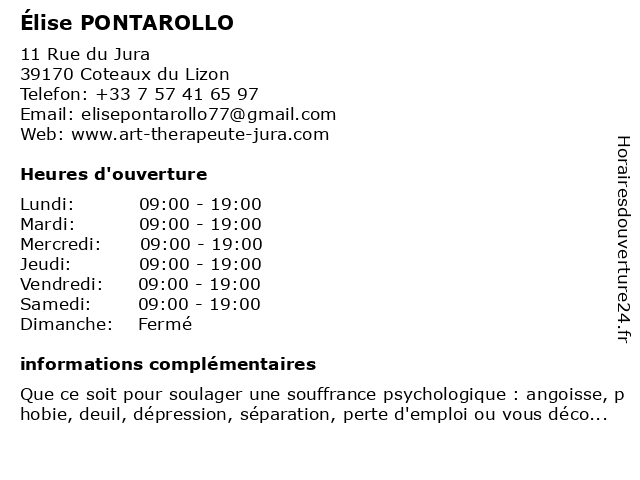 Élise PONTAROLLO

11 Rue du Jura
39170 Coteaux du Lizon
Telefon: +33 7 57 41 65 97
Email: elisepontarollo77@gmail.com
Web: www.art-therapeute-jura.com

Heures d'ouverture

| | |
|---|---|
| Lundi: | 09:00 - 19:00 |
| Mardi: | 09:00 - 19:00 |
| Mercredi: | 09:00 - 19:00 |
| Jeudi: | 09:00 - 19:00 |
| Vendredi: | 09:00 - 19:00 |
| Samedi: | 09:00 - 19:00 |
| Dimanche: | Fermé |

informations complémentaires

Que ce soit pour soulager une souffrance psychologique : angoisse, phobie, deuil, dépression, séparation, perte d'emploi ou vous déco...

Horairesdouverture24.fr